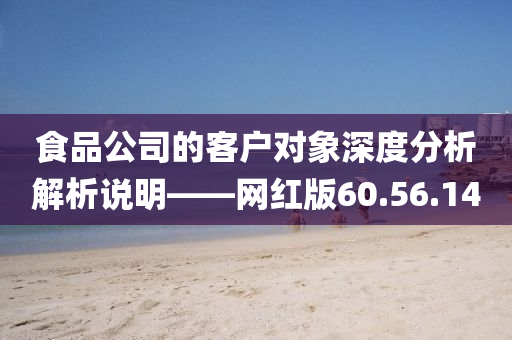 食品公司的客户对象深度分析解析说明——网红版60.56.14